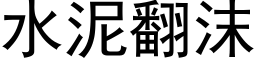 水泥翻沫